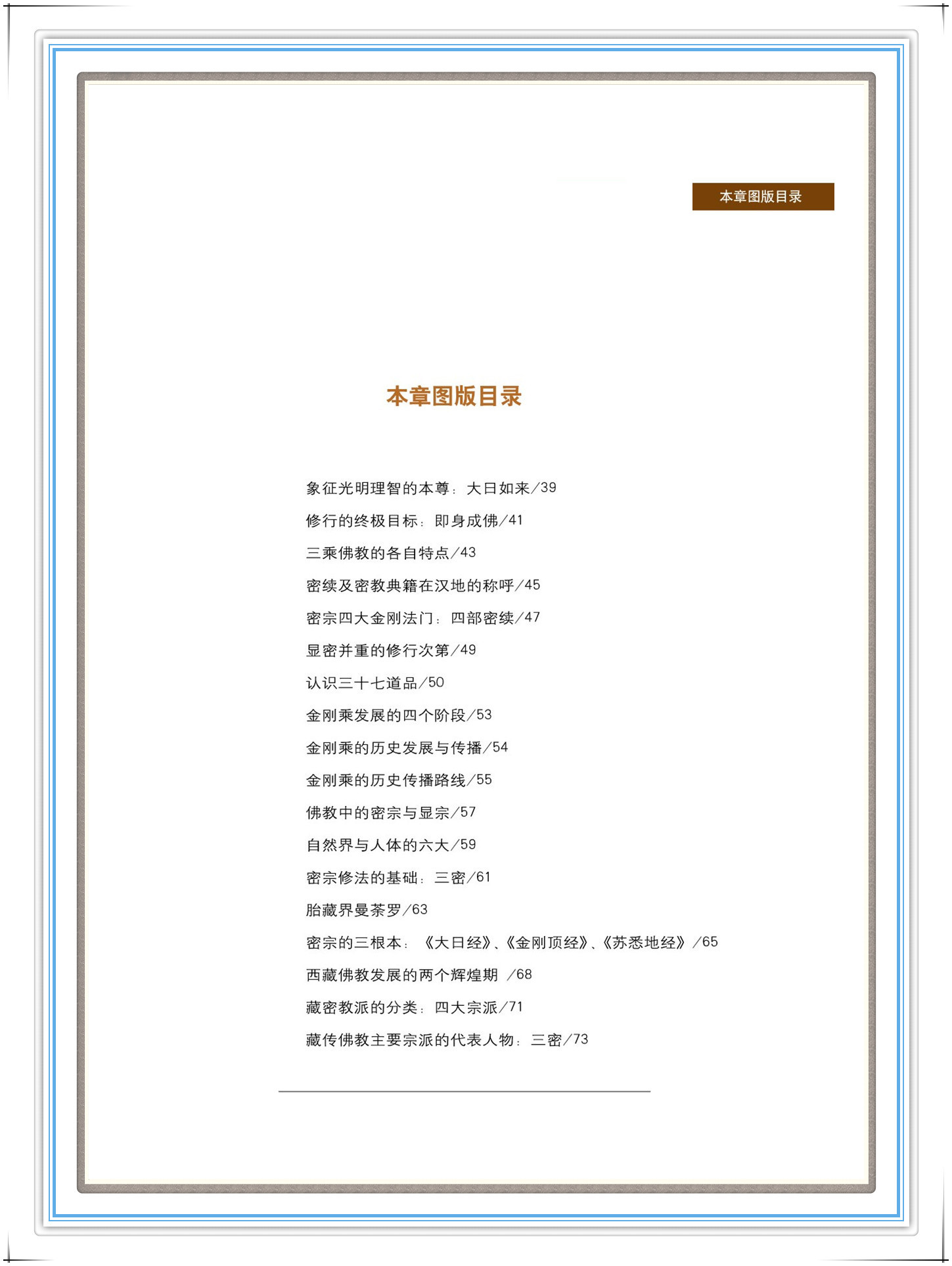 本章图版目录

本章图版目录

象征光明理智的本尊：大日如来/39
修行的终极目标：即身成佛/41
三乘佛教的各自特点/43
密续及密教典籍在汉地的称呼/45
密宗四大金刚法门：四部密续/47
显密并重的修行次第/49
认识三十七道品/50
金刚乘发展的四个阶段/53
金刚乘的历史发展与传播/54
金刚乘的历史传播路线/55
佛教中的密宗与显宗/57
自然界与人体的六大/59
密宗修法的基础：三密/61
胎藏界曼荼罗/63
密宗的三根本：《大日经》、《金刚顶经》、《苏悉地经》/65
西藏佛教发展的两个辉煌期 /68
藏密教派的分类：四大宗派/71
藏传佛教主要宗派的代表人物：三密/73